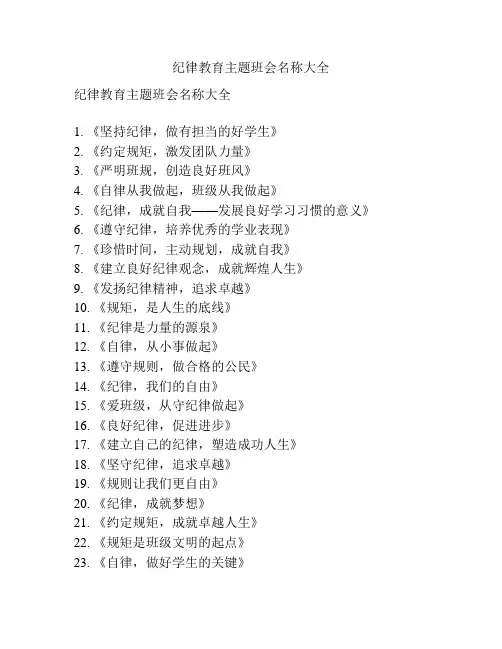 纪律教育主题班会名称大全

纪律教育主题班会名称大全

1. 《坚持纪律，做有担当的好学生》
2. 《约定规矩，激发团队力量》
3. 《严明班规，创造良好班风》
4. 《自律从我做起，班级从我做起》
5. 《纪律，成就自我——发展良好学习习惯的意义》
6. 《遵守纪律，培养优秀的学业表现》
7. 《珍惜时间，主动规划，成就自我》
8. 《建立良好纪律观念，成就辉煌人生》
9. 《发扬纪律精神，追求卓越》
10. 《规矩，是人生的底线》
11. 《纪律是力量的源泉》
12. 《自律，从小事做起》
13. 《遵守规则，做合格的公民》
14. 《纪律，我们的自由》
15. 《爱班级，从守纪律做起》
16. 《良好纪律，促进进步》
17. 《建立自己的纪律，塑造成功人生》
18. 《坚守纪律，追求卓越》
19. 《规则让我们更自由》
20. 《纪律，成就梦想》
21. 《约定规矩，成就卓越人生》
22. 《规矩是班级文明的起点》
23. 《自律，做好学生的关键》